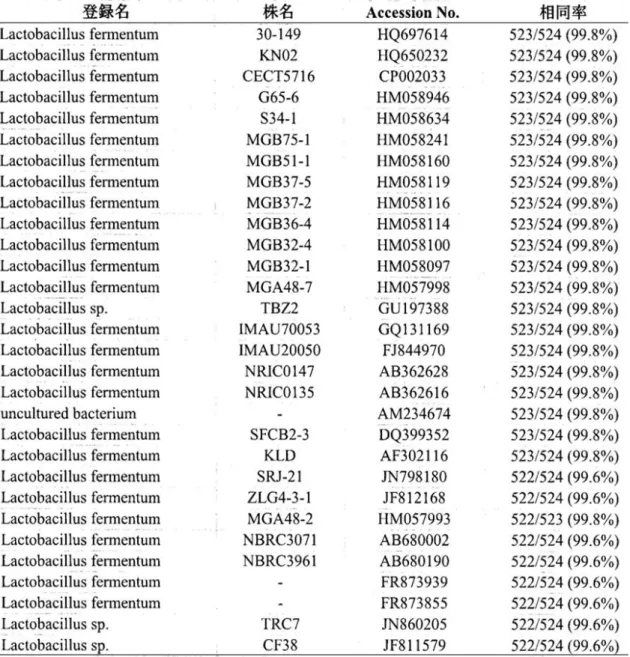 | 登録名 | 株名 | Accession No. | 相同率 |
|---|---|---|---|
| Lactobacillus fermentum | 30-149 | HQ697614 | 523/524 (99.8%) |
| Lactobacillus fermentum | KN02 | HQ650232 | 523/524 (99.8%) |
| Lactobacillus fermentum | CECT5716 | CP002033 | 523/524 (99.8%) |
| Lactobacillus fermentum | G65-6 | HM058946 | 523/524 (99.8%) |
| Lactobacillus fermentum | S34-1 | HM058634 | 523/524 (99.8%) |
| Lactobacillus fermentum | MGB75-1 | HM058241 | 523/524 (99.8%) |
| Lactobacillus fermentum | MGB51-1 | HM058160 | 523/524 (99.8%) |
| Lactobacillus fermentum | MGB37-5 | HM058119 | 523/524 (99.8%) |
| Lactobacillus fermentum | MGB37-2 | HM058116 | 523/524 (99.8%) |
| Lactobacillus fermentum | MGB36-4 | HM058114 | 523/524 (99.8%) |
| Lactobacillus fermentum | MGB32-4 | HM058100 | 523/524 (99.8%) |
| Lactobacillus fermentum | MGB32-1 | HM058097 | 523/524 (99.8%) |
| Lactobacillus fermentum | MGA48-7 | HM057998 | 523/524 (99.8%) |
| Lactobacillus sp. | TBZ2 | GU197388 | 523/524 (99.8%) |
| Lactobacillus fermentum | IMAU70053 | GQ131169 | 523/524 (99.8%) |
| Lactobacillus fermentum | IMAU20050 | FJ844970 | 523/524 (99.8%) |
| Lactobacillus fermentum | NRIC0147 | AB362628 | 523/524 (99.8%) |
| Lactobacillus fermentum | NRIC0135 | AB362616 | 523/524 (99.8%) |
| uncultured bacterium | - | AM234674 | 523/524 (99.8%) |
| Lactobacillus fermentum | SFCB2-3 | DQ399352 | 523/524 (99.8%) |
| Lactobacillus fermentum | KLD | AF302116 | 523/524 (99.8%) |
| Lactobacillus fermentum | SRJ-21 | JN798180 | 522/524 (99.6%) |
| Lactobacillus fermentum | ZLG4-3-1 | JF812168 | 522/524 (99.6%) |
| Lactobacillus fermentum | MGA48-2 | HM057993 | 522/523 (99.8%) |
| Lactobacillus fermentum | NBRC3071 | AB680002 | 522/524 (99.6%) |
| Lactobacillus fermentum | NBRC3961 | AB680190 | 522/524 (99.6%) |
| Lactobacillus fermentum | - | FR873939 | 522/524 (99.6%) |
| Lactobacillus fermentum | - | FR873855 | 522/524 (99.6%) |
| Lactobacillus sp. | TRC7 | JN860205 | 522/524 (99.6%) |
| Lactobacillus sp. | CF38 | JF811579 | 522/524 (99.6%) |